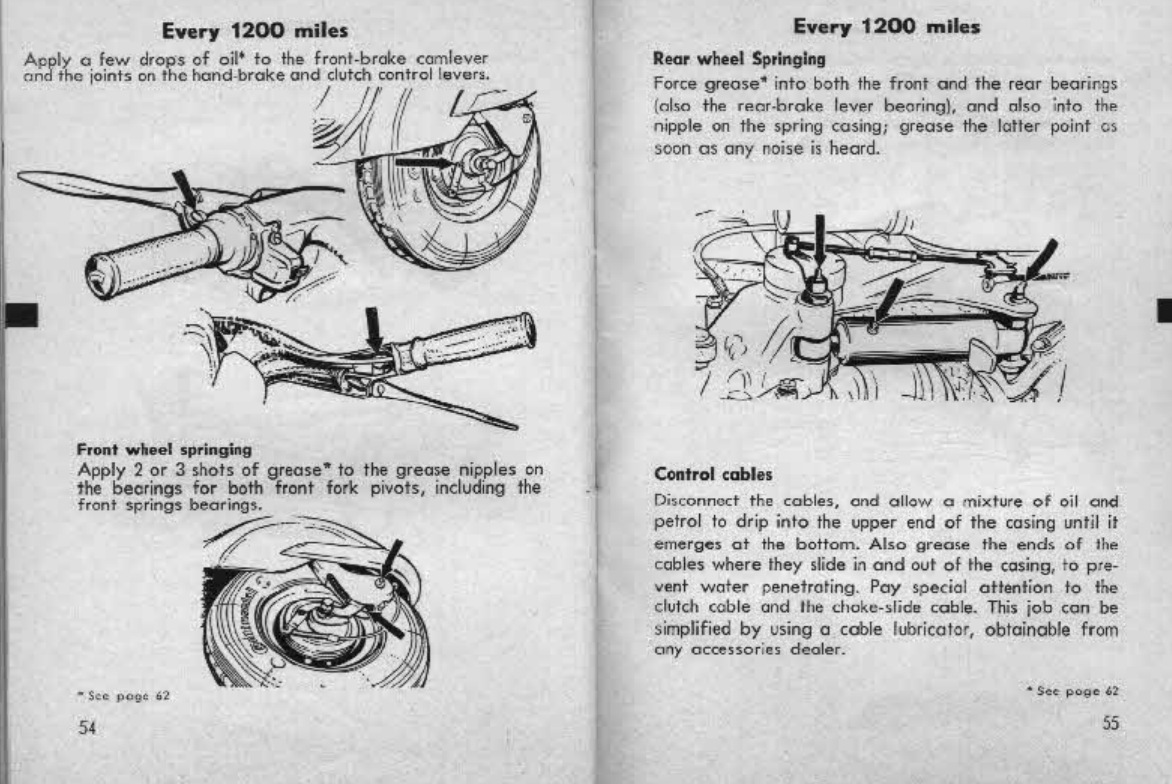 Every 1200 miles

Apply a few drops of oil* to the front-brake camlever and the joints on the hand-brake and clutch control levers.

Front wheel springing

Apply 2 or 3 shots of grease* to the grease nipples on the bearings for both front fork pivots, including the front springs bearings.

* See page 62

54

Every 1200 miles

Rear wheel Springing

Force grease* into both the front and the rear bearings (also the rear-brake lever bearing), and also into the nipple on the spring casing; grease the latter point as soon as any noise is heard.

Control cables

Disconnect the cables, and allow a mixture of oil and petrol to drip into the upper end of the casing until it emerges at the bottom. Also grease the ends of the cables where they slide in and out of the casing, to prevent water penetrating. Pay special attention to the clutch cable and the choke-slide cable. This job can be simplified by using a cable lubricator, obtainable from any accessories dealer.

* See page 62

55